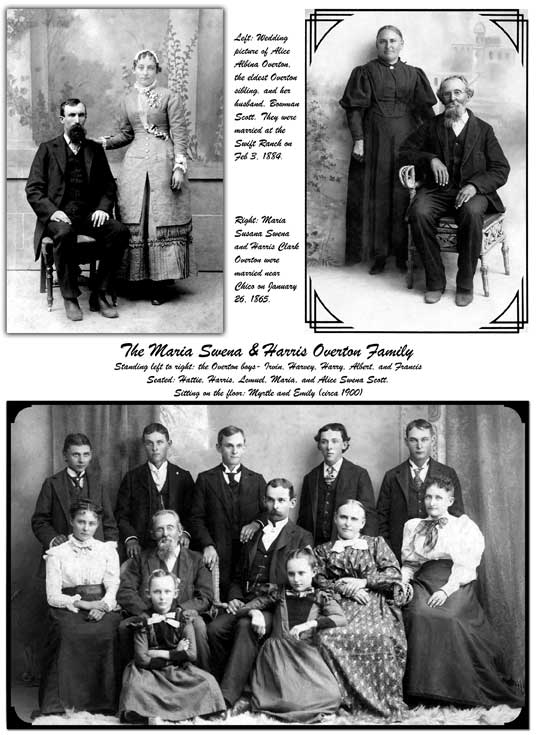 Left: Wedding picture of Alice Albina Overton, the eldest Overton sibling, and her husband, Bowman Scott. They were married at the Swift Ranch on Feb 3, 1884.

Right: Maria Susana Swena and Harris Clark Overton were married near Chico on January 26, 1865.

The Maria Swena & Harris Overton Family

Standing left to right: the Overton boys- Irvin, Harvey, Harry, Albert, and Francis
Seated: Hattie, Harris, Lemuel, Maria, and Alice Swena Scott.
Sitting on the floor: Myrtle and Emily (circa 1900)